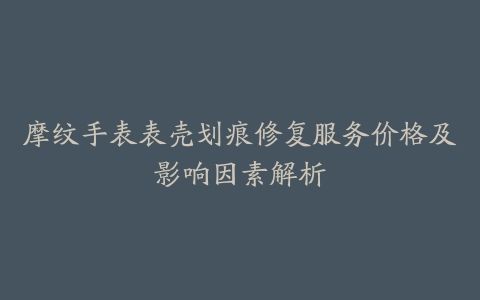 摩纹手表表壳划痕修复服务价格及影响因素解析